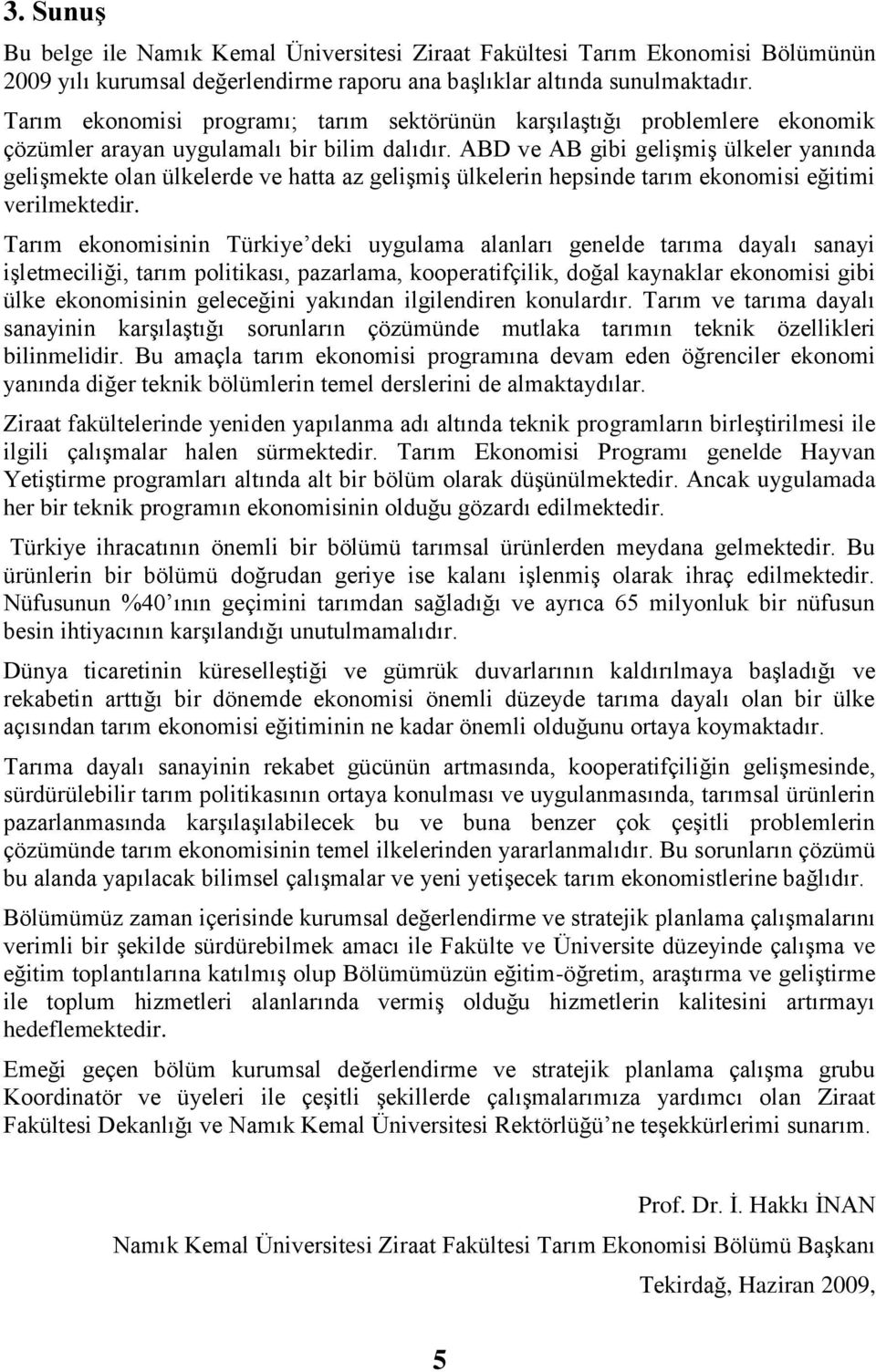 3. Sunuş

Bu belge ile Namık Kemal Üniversitesi Ziraat Fakültesi Tarım Ekonomisi Bölümünün 2009 yılı kurumsal değerlendirme raporu ana başlıklar altında sunulmaktadır.

Tarım ekonomisi programı; tarım sektörünün karşılaştığı problemlere ekonomik çözümler arayan uygulamalı bir bilim dalıdır. ABD ve AB gibi gelişmiş ülkeler yanında gelişmekte olan ülkelerde ve hatta az gelişmiş ülkelerin hepsinde tarım ekonomisi eğitimi verilmektedir.

Tarım ekonomisinin Türkiye'deki uygulama alanları genelde tarıma dayalı sanayi işletmeciliği, tarım politikası, pazarlama, kooperatifçilik, doğal kaynaklar ekonomisi gibi ülke ekonomisinin geleceğini yakından ilgilendiren konulardır. Tarım ve tarıma dayalı sanayinin karşılaştığı sorunların çözümünde mutlaka tarımın teknik özellikleri bilinmelidir. Bu amaçla tarım ekonomisi programına devam eden öğrenciler ekonomi yanında diğer teknik bölümlerin temel derslerini de almaktaydılar.

Ziraat fakültelerinde yeniden yapılanma adı altında teknik programların birleştirilmesi ile ilgili çalışmalar halen sürmektedir. Tarım Ekonomisi Programı genelde Hayvan Yetiştirme programları altında alt bir bölüm olarak düşünülmektedir. Ancak uygulamada her bir teknik programın ekonomisinin olduğu gözardı edilmektedir.

Türkiye ihracatının önemli bir bölümü tarımsal ürünlerden meydana gelmektedir. Bu ürünlerin bir bölümü doğrudan geriye ise kalanı işlenmiş olarak ihraç edilmektedir. Nüfusunun %40'ının geçimini tarımdan sağladığı ve ayrıca 65 milyonluk bir nüfusun besin ihtiyacının karşılandığı unutulmamalıdır.

Dünya ticaretinin küreselleştiği ve gümrük duvarlarının kaldırılmaya başladığı ve rekabetin arttığı bir dönemde ekonomisi önemli düzeyde tarıma dayalı olan bir ülke açısından tarım ekonomisi eğitiminin ne kadar önemli olduğunu ortaya koymaktadır.

Tarıma dayalı sanayinin rekabet gücünün artmasında, kooperatifçiliğin gelişmesinde, sürdürülebilir tarım politikasının ortaya konulması ve uygulanmasında, tarımsal ürünlerin pazarlanmasında karşılaşılabilecek bu ve buna benzer çok çeşitli problemlerin çözümünde tarım ekonomisinin temel ilkelerinden yararlanmalıdır. Bu sorunların çözümü bu alanda yapılacak bilimsel çalışmalar ve yeni yetişecek tarım ekonomistlerine bağlıdır.

Bölümümüz zaman içerisinde kurumsal değerlendirme ve stratejik planlama çalışmalarını verimli bir şekilde sürdürebilmek amacı ile Fakülte ve Üniversite düzeyinde çalışma ve eğitim toplantılarına katılmış olup Bölümümüzün eğitim-öğretim, araştırma ve geliştirme ile toplum hizmetleri alanlarında vermiş olduğu hizmetlerin kalitesini artırmayı hedeflemektedir.

Emeği geçen bölüm kurumsal değerlendirme ve stratejik planlama çalışma grubu Koordinatör ve üyeleri ile çeşitli şekillerde çalışmalarımıza yardımcı olan Ziraat Fakültesi Dekanlığı ve Namık Kemal Üniversitesi Rektörlüğü'ne teşekkürlerimi sunarım.

Prof. Dr. İ. Hakkı İNAN

Namık Kemal Üniversitesi Ziraat Fakültesi Tarım Ekonomisi Bölümü Başkanı

Tekirdağ, Haziran 2009,

5